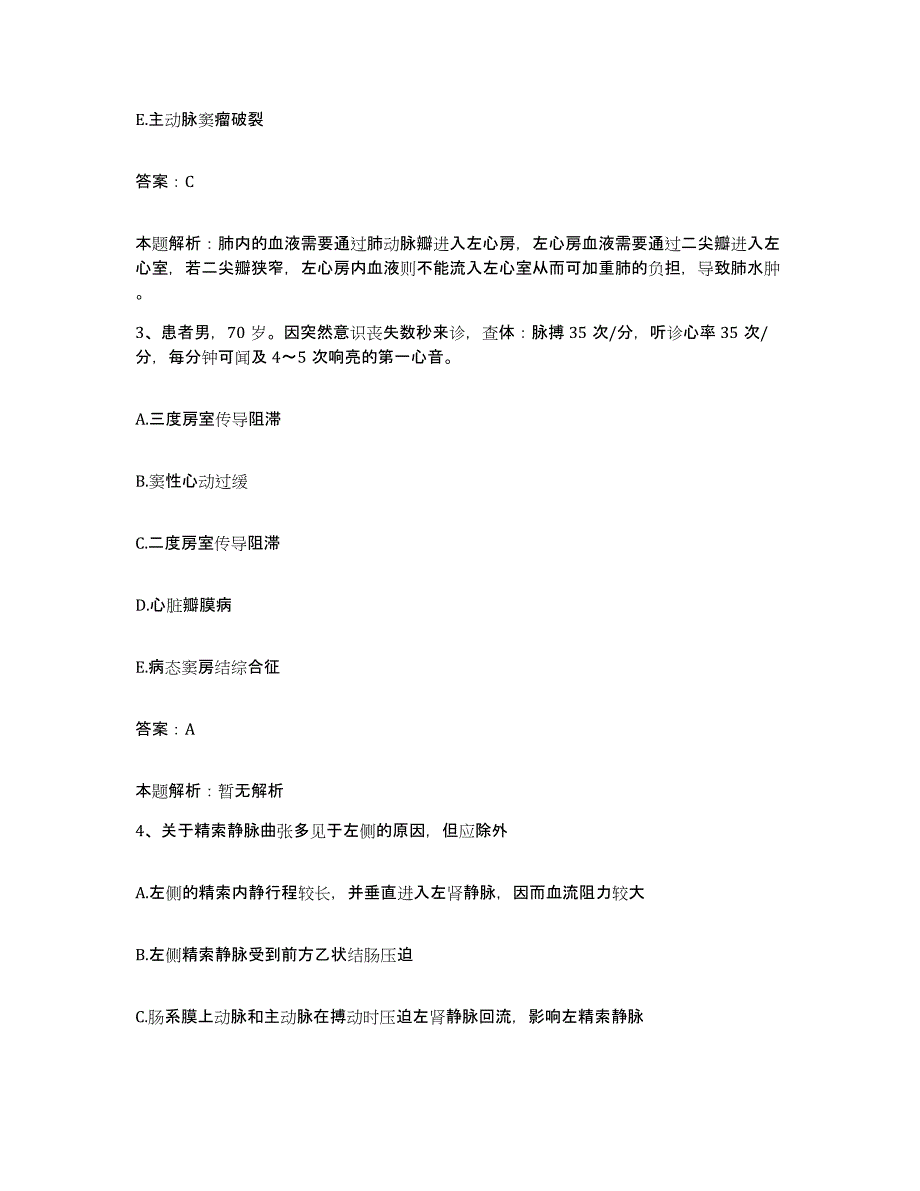 E.主动脉窦瘤破裂

答案：C

本题解析：肺内的血液需要通过肺动脉瓣进入左心房，左心房血液需要通过二尖瓣进入左心室，若二尖瓣狭窄，左心房内血液则不能流入左心室从而可加重肺的负担，导致肺水肿。

3、患者男，70 岁。因突然意识丧失数秒来诊，查体：脉搏 35 次/分，听诊心率 35 次/分，每分钟可闻及 4～5 次响亮的第一心音。

A.三度房室传导阻滞

B.窦性心动过缓

C.二度房室传导阻滞

D.心脏瓣膜病

E.病态窦房结综合征

答案：A

本题解析：暂无解析

4、关于精索静脉曲张多见于左侧的原因，但应除外

A.左侧的精索内静行程较长，并垂直进入左肾静脉，因而血流阻力较大

B.左侧精索静脉受到前方乙状结肠压迫

C.肠系膜上动脉和主动脉在搏动时压迫左肾静脉回流，影响左精索静脉